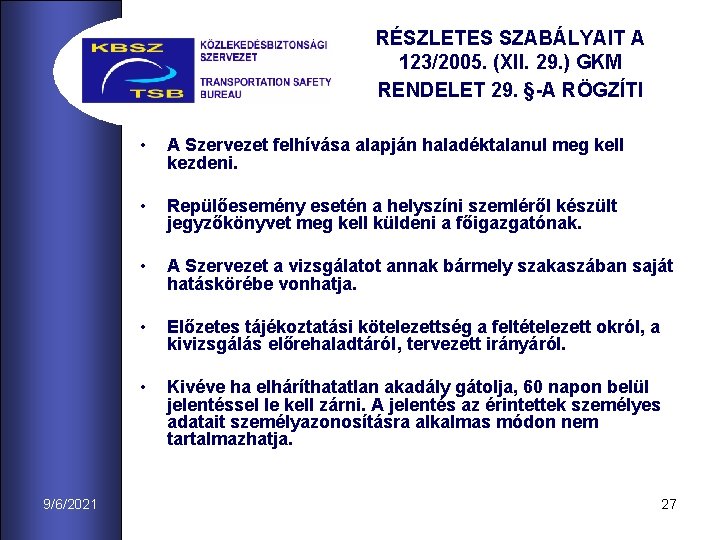 KBSZ
TSB
KÖZLEKEDÉSBIZTONSÁGI SZERVEZET
TRANSPORTATION SAFETY BUREAU

RÉSZLETES SZABÁLYAIT A 123/2005. (XII. 29.) GKM RENDELET 29. §-A RÖGZÍTI

• A Szervezet felhívása alapján haladéktalanul meg kell kezdeni.

• Repülőesemény esetén a helyszíni szemléről készült jegyzőkönyvet meg kell küldeni a főigazgatónak.

• A Szervezet a vizsgálatot annak bármely szakaszában saját hatáskörébe vonhatja.

• Előzetes tájékoztatási kötelezettség a feltételezett okról, a kivizsgálás előrehaladtáról, tervezett irányáról.

• Kivéve ha elháríthatatlan akadály gátolja, 60 napon belül jelentéssel le kell zárni. A jelentés az érintettek személyes adatait személyazonosításra alkalmas módon nem tartalmazhatja.

9/6/2021

27